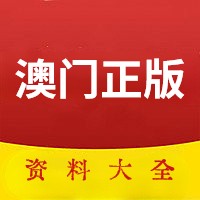 澳门正版

资料大全